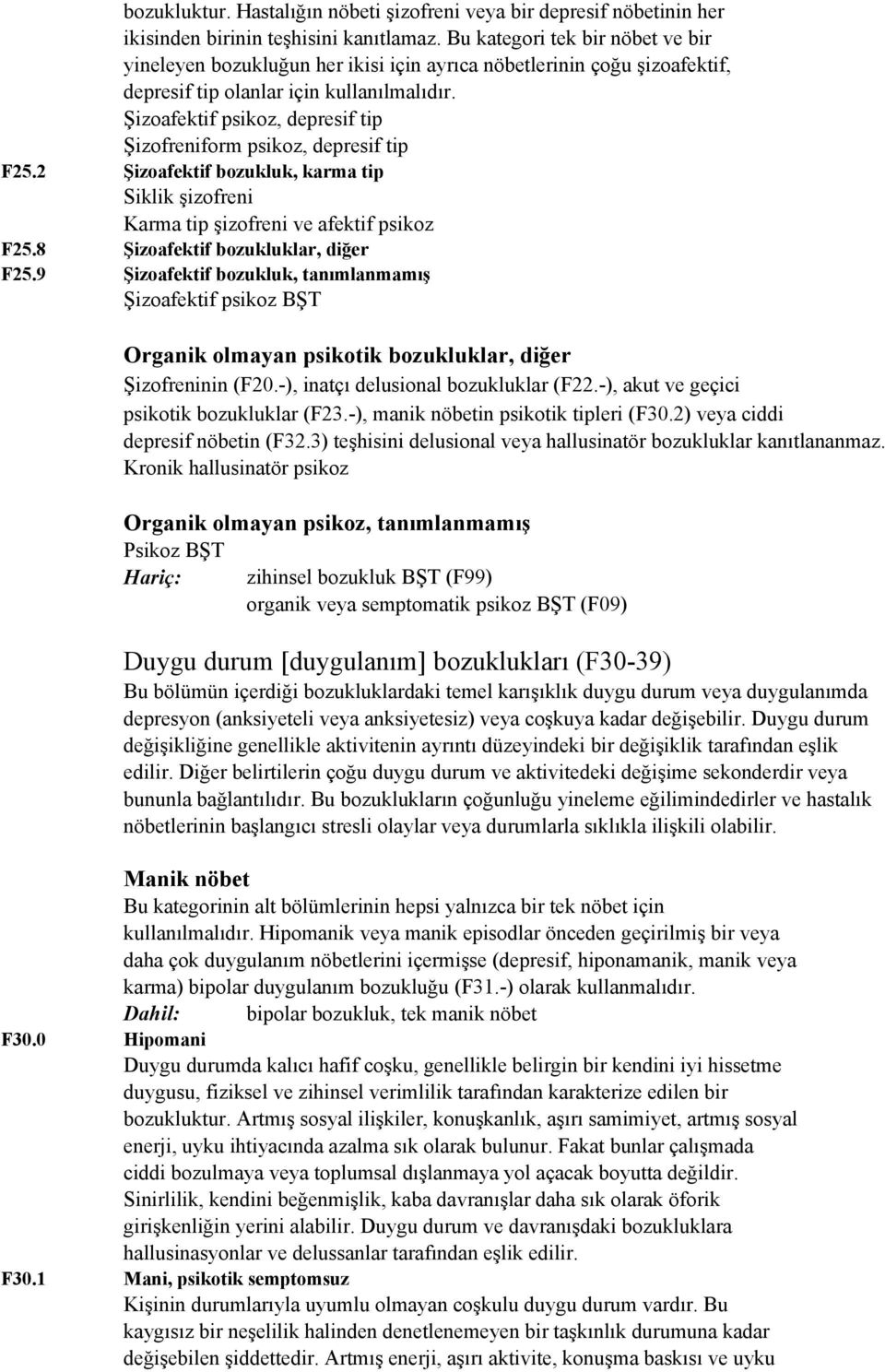 bozukluktur. Hastalığın nöbeti şizofreni veya bir depresif nöbetinin her ikisinden birinin teşhisini kanıtlamaz. Bu kategori tek bir nöbet ve bir yineleyen bozukluğun her ikisi için ayrıca nöbetlerinin çoğu şizoafektif, depresif tip olanlar için kullanılmalıdır.
Şizoafektif psikoz, depresif tip
Şizofreniform psikoz, depresif tip
F25.2 Şizoafektif bozukluk, karma tip
Siklik şizofreni
Karma tip şizofreni ve afektif psikoz
F25.8 Şizoafektif bozukluklar, diğer
F25.9 Şizoafektif bozukluk, tanımlanmamış
Şizoafektif psikoz BŞT

Organik olmayan psikotik bozukluklar, diğer
Şizofreninin (F20.-), inatçı delusional bozukluklar (F22.-), akut ve geçici psikotik bozukluklar (F23.-), manik nöbetin psikotik tipleri (F30.2) veya ciddi depresif nöbetin (F32.3) teşhisini delusional veya hallusinatör bozukluklar kanıtlananmaz.
Kronik hallusinatör psikoz

Organik olmayan psikoz, tanımlanmamış
Psikoz BŞT
Hariç: zihinsel bozukluk BŞT (F99)
organik veya semptomatik psikoz BŞT (F09)

Duygu durum [duygulanım] bozuklukları (F30-39)
Bu bölümün içerdiği bozukluklardaki temel karışıklık duygu durum veya duygulanımda depresyon (anksiyeteli veya anksiyetesiz) veya coşkuya kadar değişebilir. Duygu durum değişikliğine genellikle aktivitenin ayrıntı düzeyindeki bir değişiklik tarafından eşlik edilir. Diğer belirtilerin çoğu duygu durum ve aktivitedeki değişime sekonderdir veya bununla bağlantılıdır. Bu bozuklukların çoğunluğu yineleme eğilimindedirler ve hastalık nöbetlerinin başlangıcı stresli olaylar veya durumlarla sıklıkla ilişkili olabilir.

Manik nöbet
Bu kategorinin alt bölümlerinin hepsi yalnızca bir tek nöbet için kullanılmalıdır. Hipomanik veya manik episodlar önceden geçirilmiş bir veya daha çok duygulanım nöbetlerini içermişse (depresif, hiponamanik, manik veya karma) bipolar duygulanım bozukluğu (F31.-) olarak kullanmalıdır.
Dahil: bipolar bozukluk, tek manik nöbet
F30.0 Hipomani
Duygu durumda kalıcı hafif coşku, genellikle belirgin bir kendini iyi hissetme duygusu, fiziksel ve zihinsel verimlilik tarafından karakterize edilen bir bozukluktur. Artmış sosyal ilişkiler, konuşkanlık, aşırı samimiyet, artmış sosyal enerji, uyku ihtiyacında azalma sık olarak bulunur. Fakat bunlar çalışmada ciddi bozulmaya veya toplumsal dışlanmaya yol açacak boyutta değildir. Sinirlilik, kendini beğenmişlik, kaba davranışlar daha sık olarak öforik girişkenliğin yerini alabilir. Duygu durum ve davranışdaki bozukluklara hallusinasyonlar ve delussanlar tarafından eşlik edilir.
F30.1 Mani, psikotik semptomsuz
Kişinin durumlarıyla uyumlu olmayan coşkulu duygu durum vardır. Bu kaygısız bir neşelilik halinden denetlenemeyen bir taşkınlık durumuna kadar değişebilen şiddettedir. Artmış enerji, aşırı aktivite, konuşma baskısı ve uyku